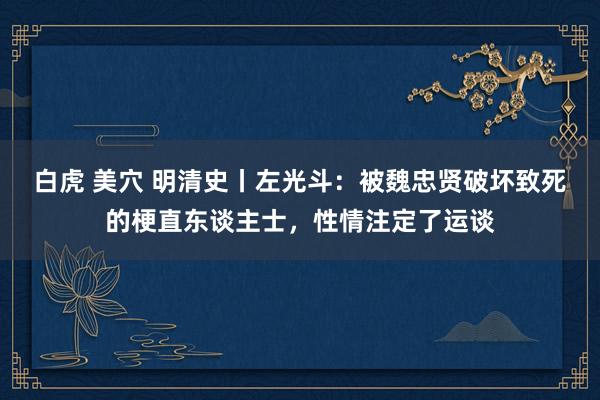 白虎 美穴 明清史丨左光斗：被魏忠贤破坏致死的梗直东谈主士，性情注定了运谈